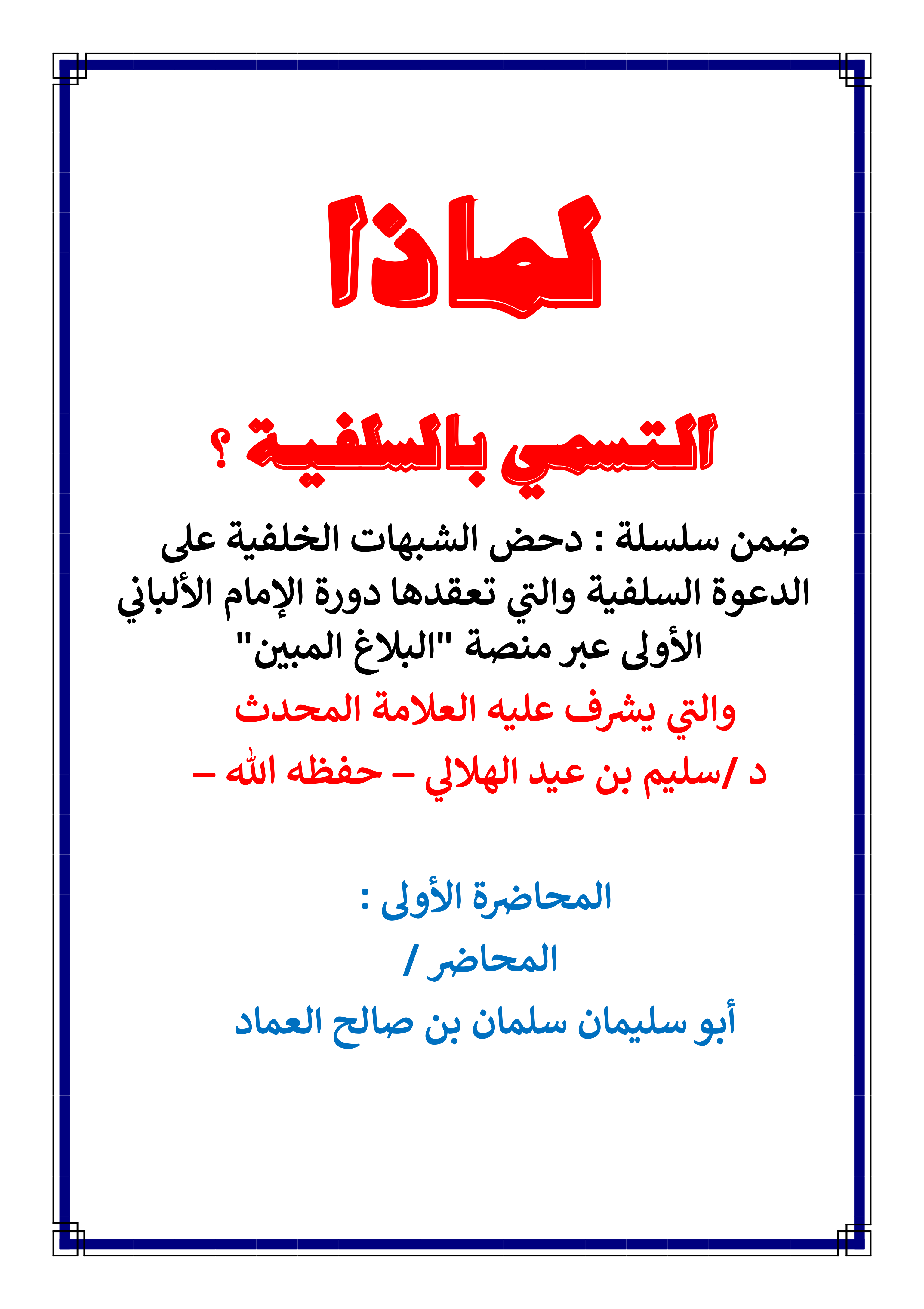 لماذا

التسمي بالسلفية ؟

ضمن سلسلة : دحض الشبهات الخلفية على الدعوة السلفية والتي تعقدها دورة الإمام الألباني الأولى عبر منصة "البلاغ المبين"

والتي يشرف عليه العلامة المحدث

د /سليم بن عيد الهلالي – حفظه الله –

المحاضرة الأولى :

المحاضر /

أبو سليمان سلمان بن صالح العماد